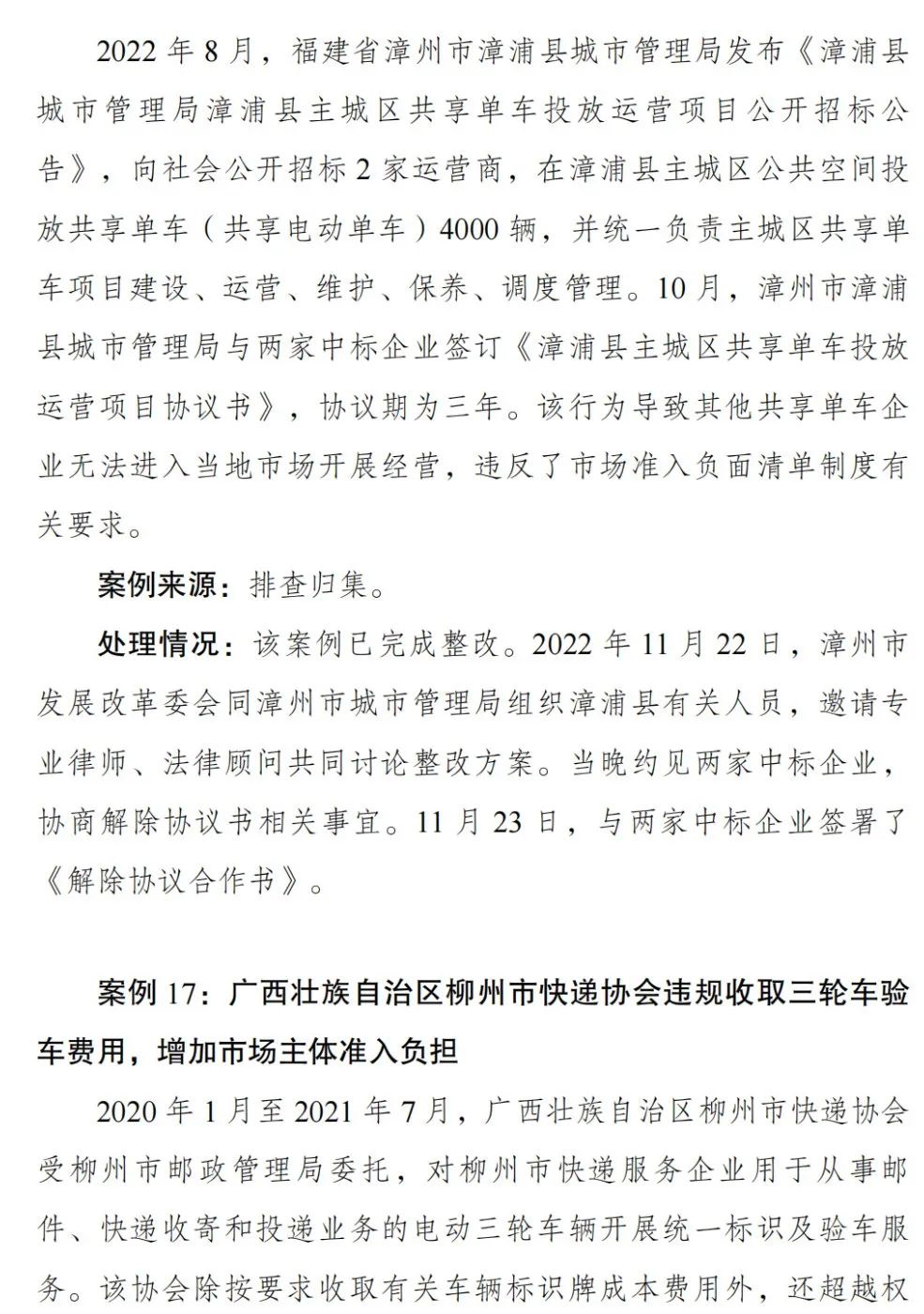 2022 年 8 月，福建省漳州市漳浦县城市管理局发布《漳浦县城市管理局漳浦县主城区共享单车投放运营项目公开招标公告》，向社会公开招标 2 家运营商，在漳浦县主城区公共空间投放共享单车（共享电动单车）4000 辆，并统一负责主城区共享单车项目建设、运营、维护、保养、调度管理。10 月，漳州市漳浦县城市管理局与两家中标企业签订《漳浦县主城区共享单车投放运营项目协议书》，协议期为三年。该行为导致其他共享单车企业无法进入当地市场开展经营，违反了市场准入负面清单制度有关要求。

案例来源：排查归集。

处理情况：该案例已完成整改。2022 年 11 月 22 日，漳州市发展改革委会同漳州市城市管理局组织漳浦县有关人员，邀请专业律师、法律顾问共同讨论整改方案。当晚约见两家中标企业，协商解除协议书相关事宜。11 月 23 日，与两家中标企业签署了《解除协议合作书》。

案例 17：广西壮族自治区柳州市快递协会违规收取三轮车验车费用，增加市场主体准入负担

2020 年 1 月至 2021 年 7 月，广西壮族自治区柳州市快递协会受柳州市邮政管理局委托，对柳州市快递服务企业用于从事邮件、快递收寄和投递业务的电动三轮车辆开展统一标识及验车服务。该协会除按要求收取有关车辆标识牌成本费用外，还超越权